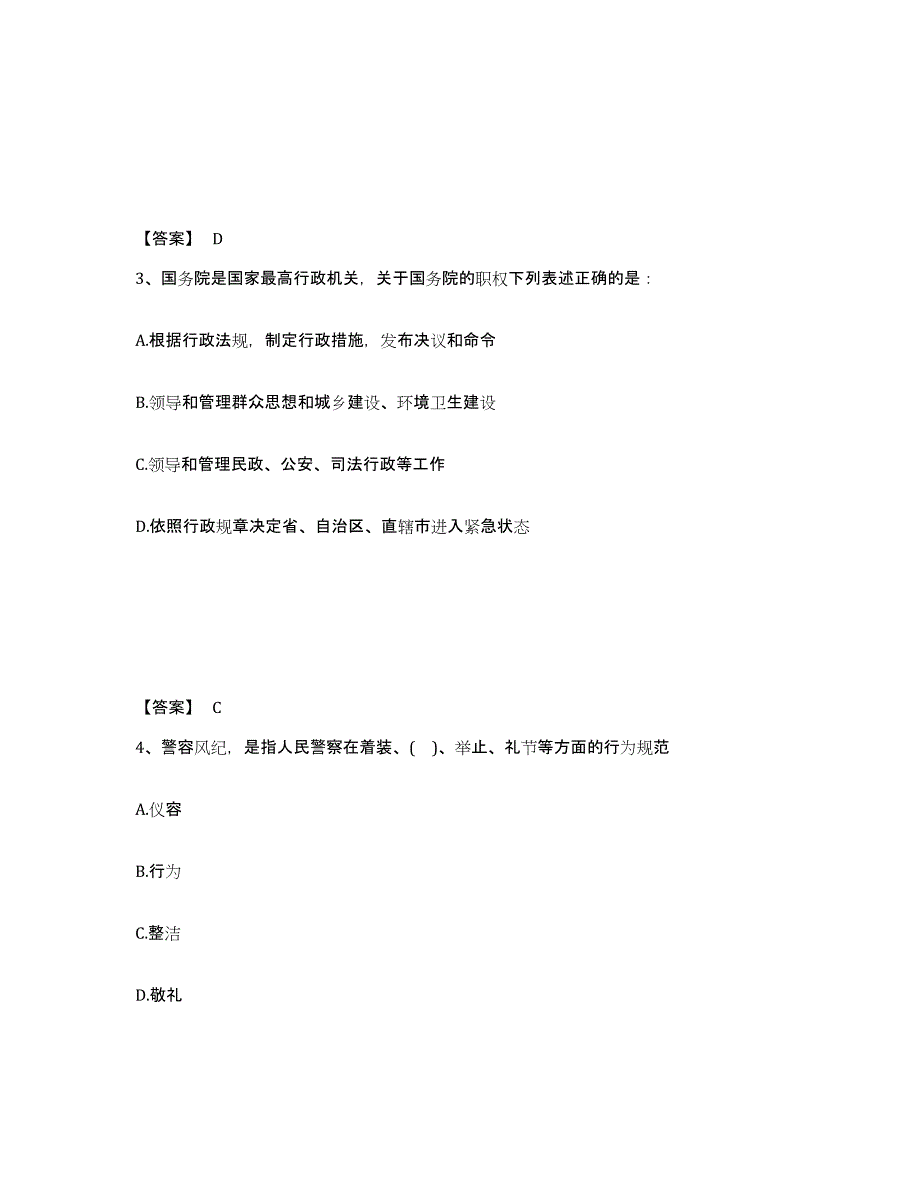 【答案】 D

3、国务院是国家最高行政机关，关于国务院的职权下列表述正确的是：

A.根据行政法规，制定行政措施，发布决议和命令

B.领导和管理群众思想和城乡建设、环境卫生建设

C.领导和管理民政、公安、司法行政等工作

D.依照行政规章决定省、自治区、直辖市进入紧急状态

【答案】 C

4、警容风纪，是指人民警察在着装、( )、举止、礼节等方面的行为规范

A.仪容

B.行为

C.整洁

D.敬礼